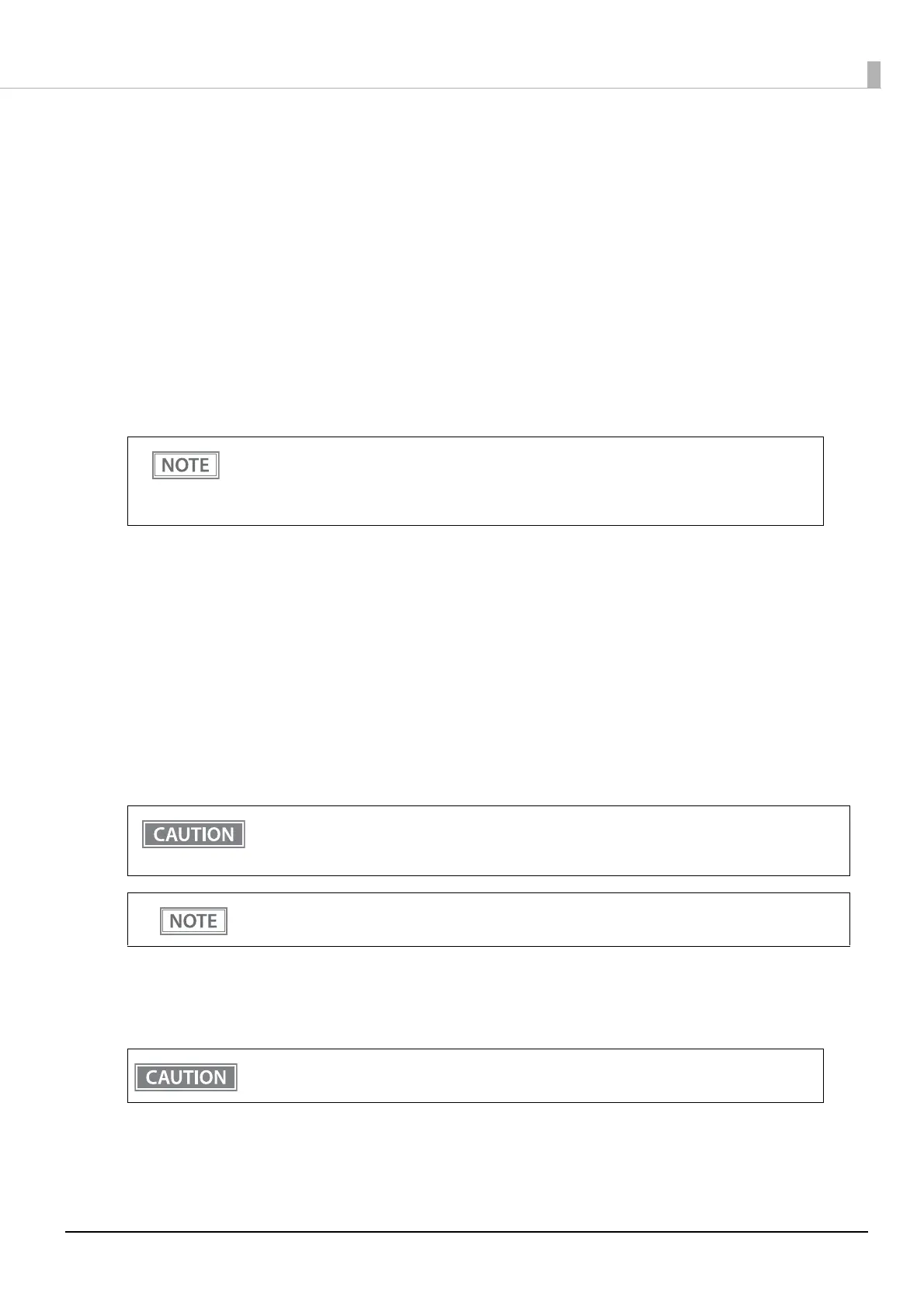 NOTE

CAUTION

NOTE

CAUTION